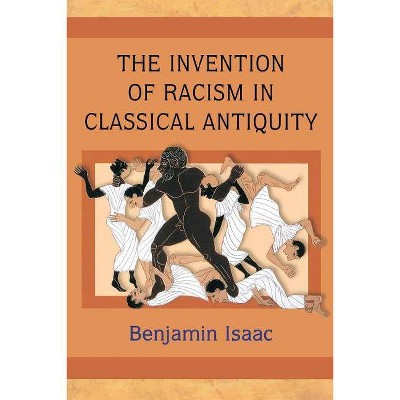 THE INVENTION OF RACISM IN CLASSICAL ANTIQUITY

Benjamin Isaac